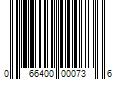 0 66400 00073 6